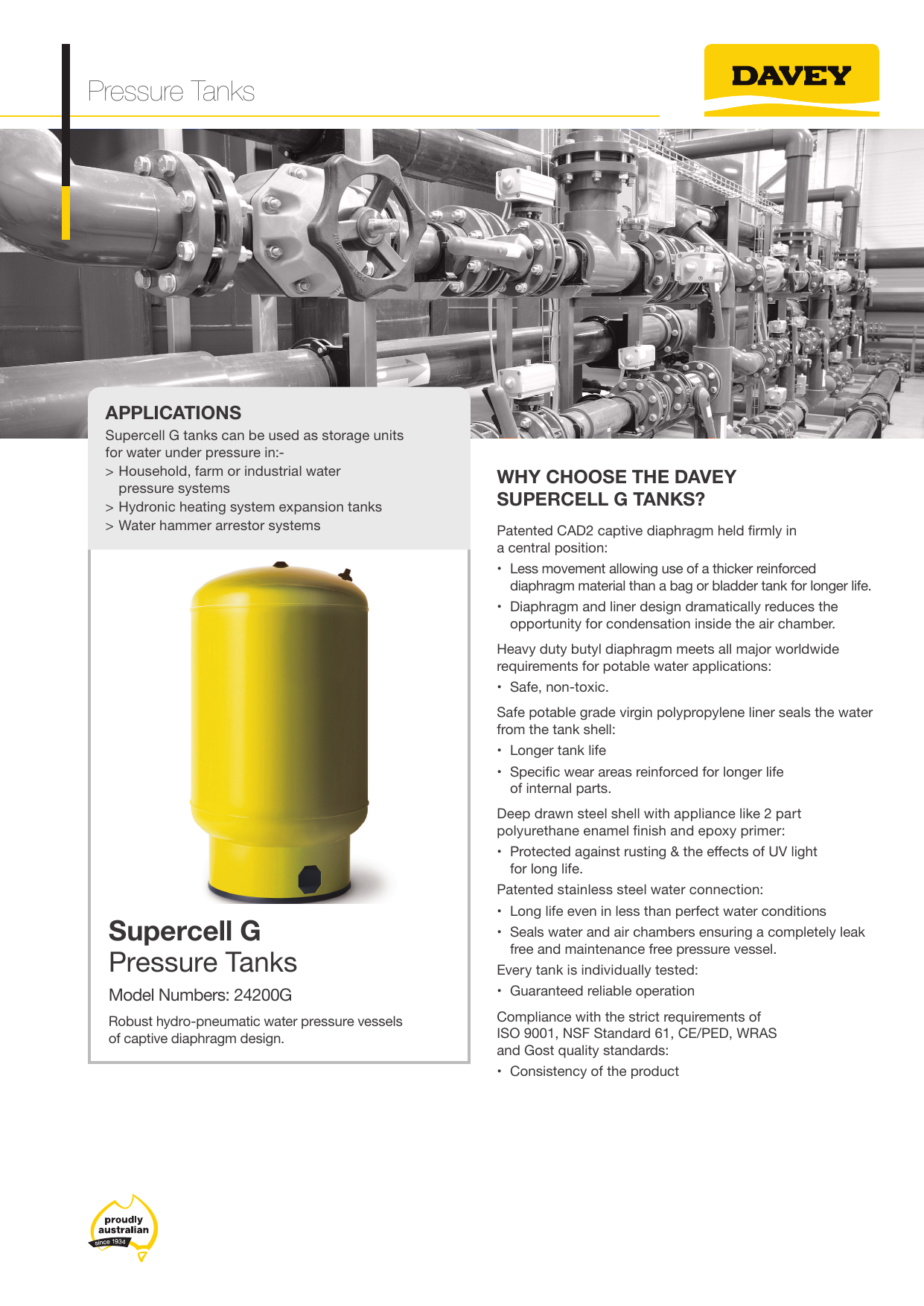 Pressure Tanks

DAVEY

APPLICATIONS

Supercell G tanks can be used as storage units for water under pressure in:-

> Household, farm or industrial water pressure systems

> Hydronic heating system expansion tanks

> Water hammer arrestor systems

Supercell G
Pressure Tanks

Model Numbers: 24200G

Robust hydro-pneumatic water pressure vessels of captive diaphragm design.

WHY CHOOSE THE DAVEY SUPERCELL G TANKS?

Patented CAD2 captive diaphragm held firmly in a central position:

• Less movement allowing use of a thicker reinforced diaphragm material than a bag or bladder tank for longer life.

• Diaphragm and liner design dramatically reduces the opportunity for condensation inside the air chamber.

Heavy duty butyl diaphragm meets all major worldwide requirements for potable water applications:

• Safe, non-toxic.

Safe potable grade virgin polypropylene liner seals the water from the tank shell:

• Longer tank life

• Specific wear areas reinforced for longer life of internal parts.

Deep drawn steel shell with appliance like 2 part polyurethane enamel finish and epoxy primer:

• Protected against rusting & the effects of UV light for long life.

Patented stainless steel water connection:

• Long life even in less than perfect water conditions

• Seals water and air chambers ensuring a completely leak free and maintenance free pressure vessel.

Every tank is individually tested:

• Guaranteed reliable operation

Compliance with the strict requirements of ISO 9001, NSF Standard 61, CE/PED, WRAS and Gost quality standards:

• Consistency of the product

proudly australian since 1934